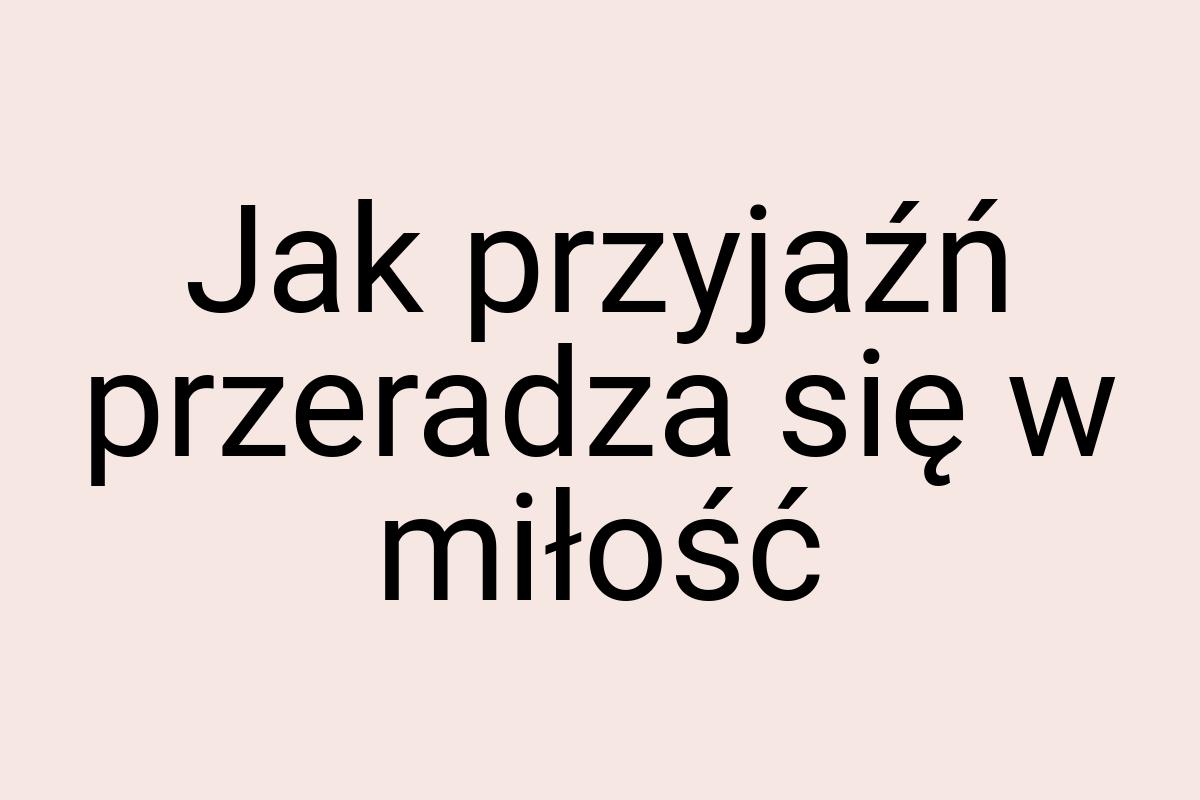 Jak przyjaźń przeradza się w miłość